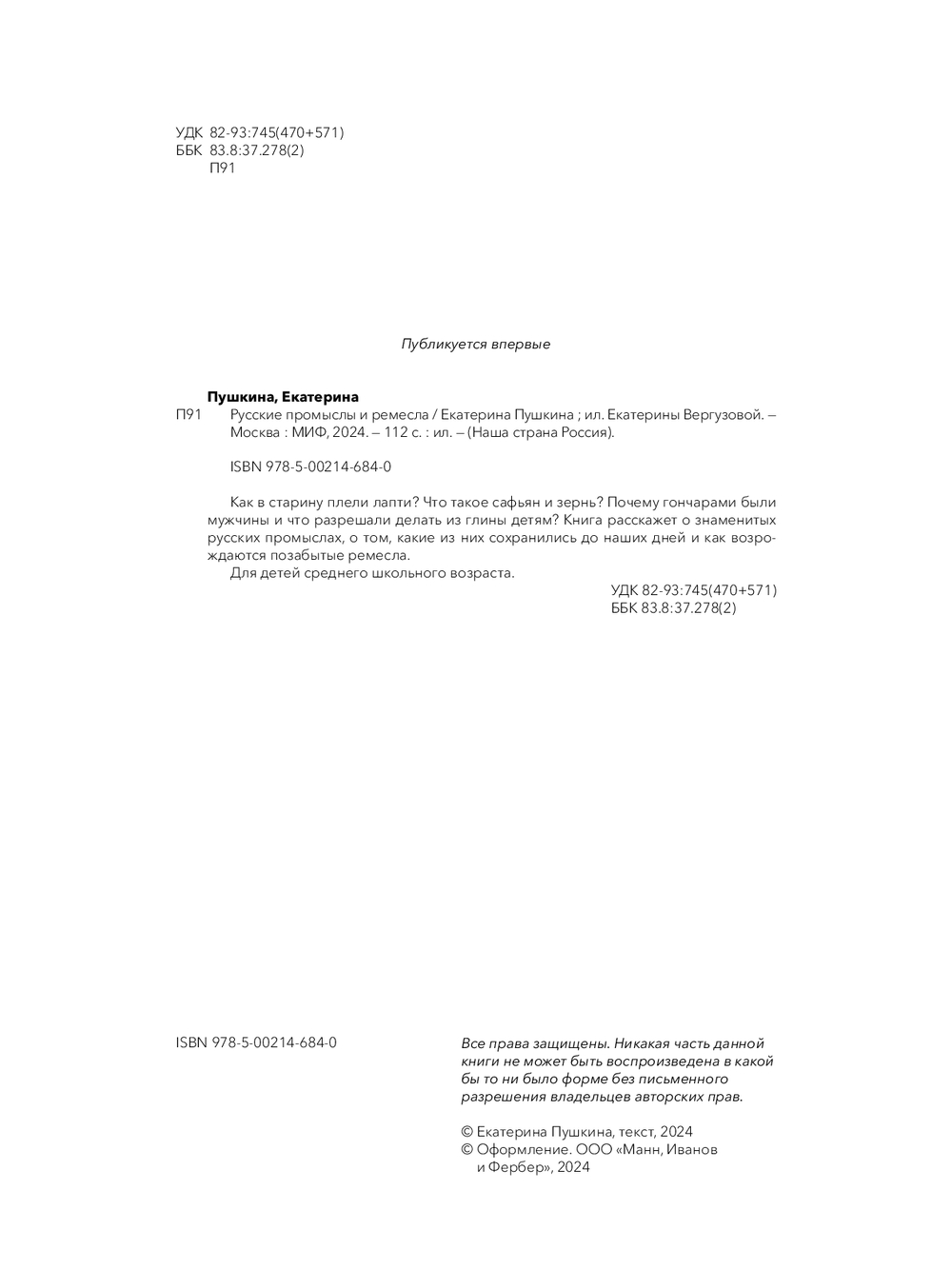 УДК 82-93:745(470+571)
ББК 83.8:37.278(2)
П91

Публикуется впервые

Пушкина, Екатерина

П91 Русские промыслы и ремесла / Екатерина Пушкина ; ил. Екатерины Вергузовой. — Москва : МИФ, 2024. — 112 с. : ил. — (Наша страна Россия).

ISBN 978-5-00214-684-0

Как в старину плели лапти? Что такое сафьян и зернь? Почему гончарами были мужчины и что разрешали делать из глины детям? Книга расскажет о знаменитых русских промыслах, о том, какие из них сохранились до наших дней и как возрождаются позабытые ремесла.

Для детей среднего школьного возраста.

УДК 82-93:745(470+571)
ББК 83.8:37.278(2)

ISBN 978-5-00214-684-0

Все права защищены. Никакая часть данной книги не может быть воспроизведена в какой бы то ни было форме без письменного разрешения владельцев авторских прав.

© Екатерина Пушкина, текст, 2024
© Оформление. ООО «Манн, Иванов и Фербер», 2024